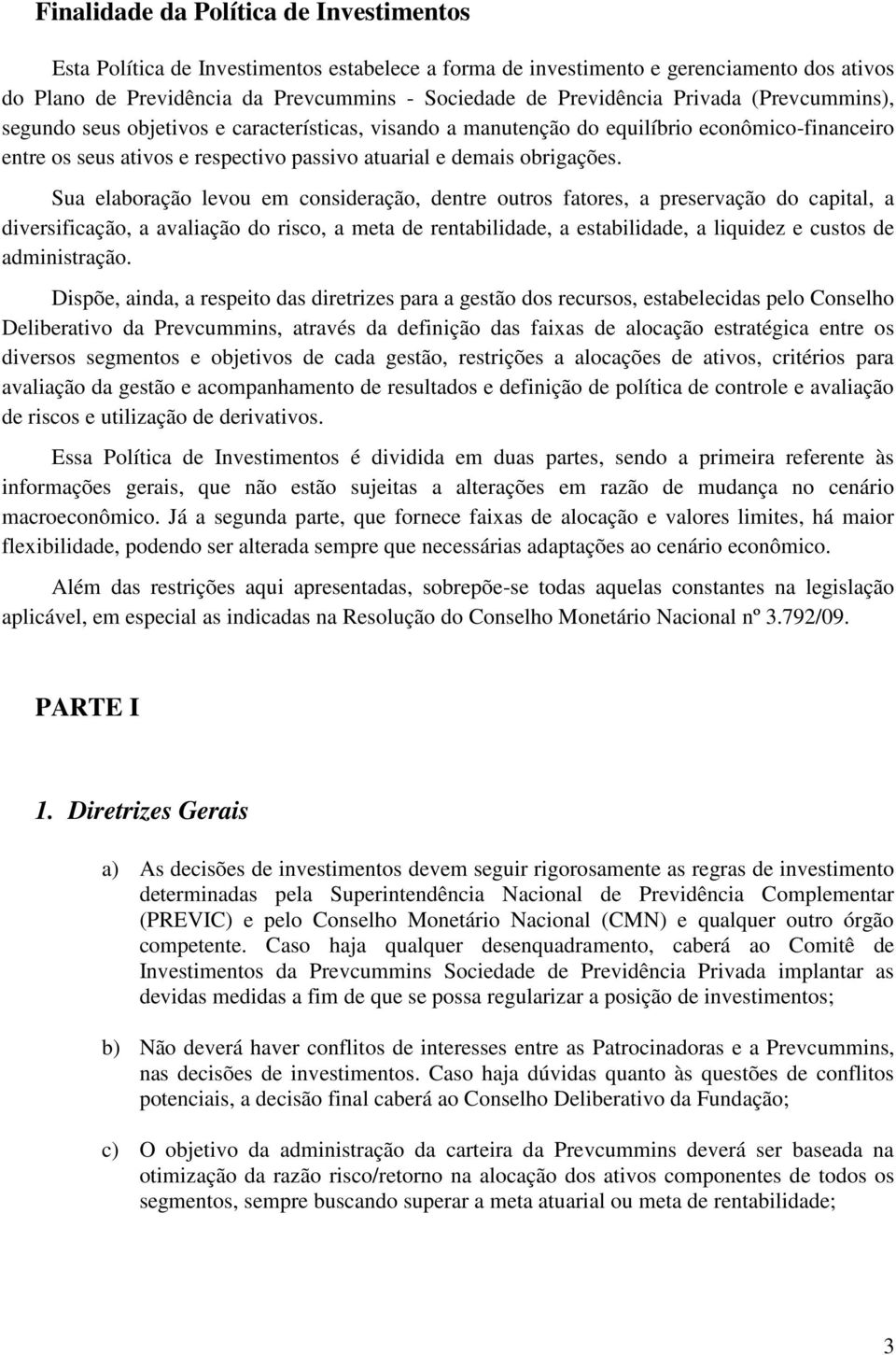 Finalidade da Política de Investimentos

Esta Política de Investimentos estabelece a forma de investimento e gerenciamento dos ativos do Plano de Previdência da Prevcummins - Sociedade de Previdência Privada (Prevcummins), segundo seus objetivos e características, visando a manutenção do equilíbrio econômico-financeiro entre os seus ativos e respectivo passivo atuarial e demais obrigações.

Sua elaboração levou em consideração, dentre outros fatores, a preservação do capital, a diversificação, a avaliação do risco, a meta de rentabilidade, a estabilidade, a liquidez e custos de administração.

Dispõe, ainda, a respeito das diretrizes para a gestão dos recursos, estabelecidas pelo Conselho Deliberativo da Prevcummins, através da definição das faixas de alocação estratégica entre os diversos segmentos e objetivos de cada gestão, restrições a alocações de ativos, critérios para avaliação da gestão e acompanhamento de resultados e definição de política de controle e avaliação de riscos e utilização de derivativos.

Essa Política de Investimentos é dividida em duas partes, sendo a primeira referente às informações gerais, que não estão sujeitas a alterações em razão de mudança no cenário macroeconômico. Já a segunda parte, que fornece faixas de alocação e valores limites, há maior flexibilidade, podendo ser alterada sempre que necessárias adaptações ao cenário econômico.

Além das restrições aqui apresentadas, sobrepõe-se todas aquelas constantes na legislação aplicável, em especial as indicadas na Resolução do Conselho Monetário Nacional nº 3.792/09.

PARTE I

1. Diretrizes Gerais

a) As decisões de investimentos devem seguir rigorosamente as regras de investimento determinadas pela Superintendência Nacional de Previdência Complementar (PREVIC) e pelo Conselho Monetário Nacional (CMN) e qualquer outro órgão competente. Caso haja qualquer desenquadramento, caberá ao Comitê de Investimentos da Prevcummins Sociedade de Previdência Privada implantar as devidas medidas a fim de que se possa regularizar a posição de investimentos;

b) Não deverá haver conflitos de interesses entre as Patrocinadoras e a Prevcummins, nas decisões de investimentos. Caso haja dúvidas quanto às questões de conflitos potenciais, a decisão final caberá ao Conselho Deliberativo da Fundação;

c) O objetivo da administração da carteira da Prevcummins deverá ser baseada na otimização da razão risco/retorno na alocação dos ativos componentes de todos os segmentos, sempre buscando superar a meta atuarial ou meta de rentabilidade;

3